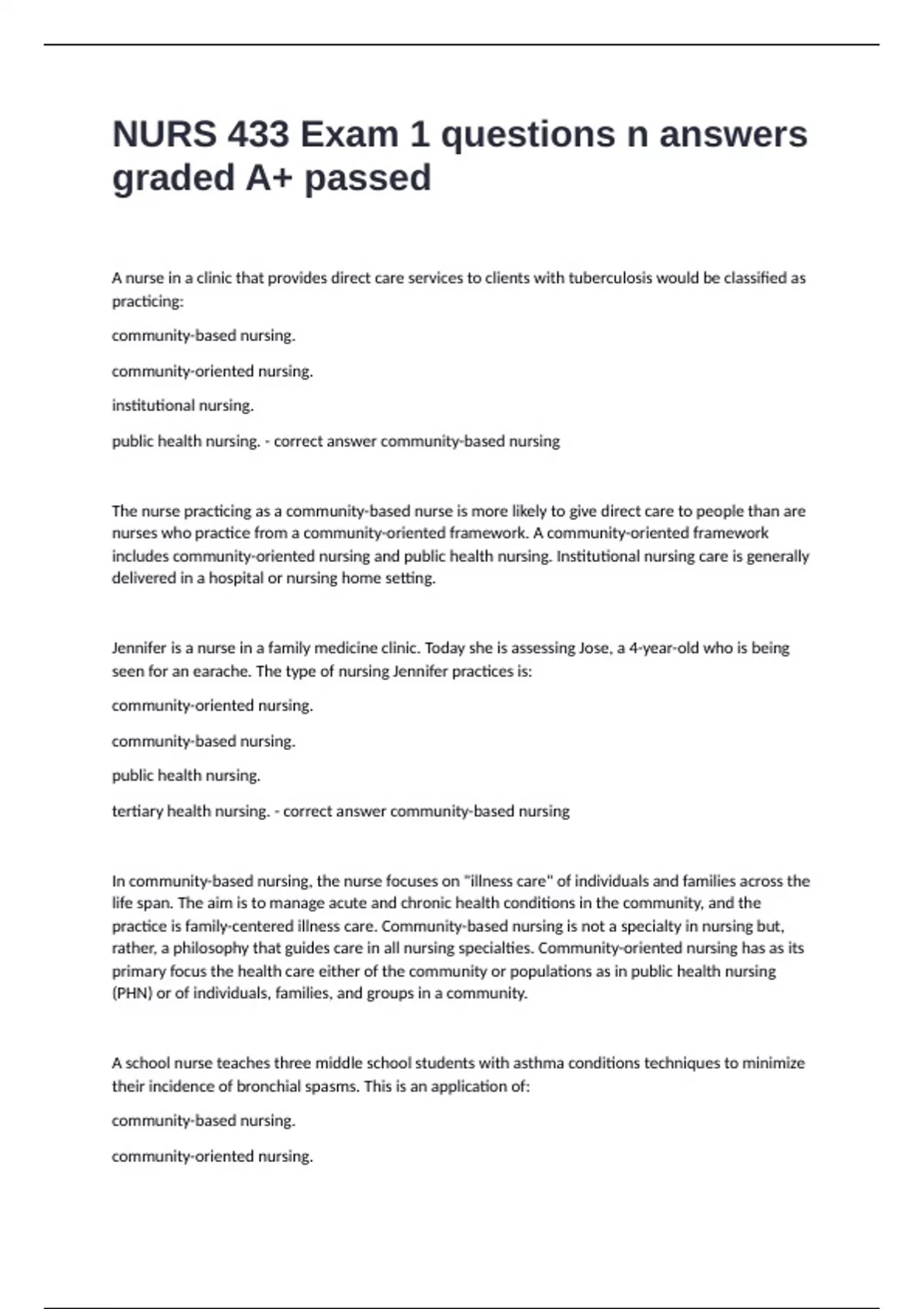 NURS 433 Exam 1 questions n answers graded A+ passed

A nurse in a clinic that provides direct care services to clients with tuberculosis would be classified as practicing:

community-based nursing.

community-oriented nursing.

institutional nursing.

public health nursing. - correct answer community-based nursing

The nurse practicing as a community-based nurse is more likely to give direct care to people than are nurses who practice from a community-oriented framework. A community-oriented framework includes community-oriented nursing and public health nursing. Institutional nursing care is generally delivered in a hospital or nursing home setting.

Jennifer is a nurse in a family medicine clinic. Today she is assessing Jose, a 4-year-old who is being seen for an earache. The type of nursing Jennifer practices is:

community-oriented nursing.

community-based nursing.

public health nursing.

tertiary health nursing. - correct answer community-based nursing

In community-based nursing, the nurse focuses on "illness care" of individuals and families across the life span. The aim is to manage acute and chronic health conditions in the community, and the practice is family-centered illness care. Community-based nursing is not a specialty in nursing but, rather, a philosophy that guides care in all nursing specialties. Community-oriented nursing has as its primary focus the health care either of the community or populations as in public health nursing (PHN) or of individuals, families, and groups in a community.

A school nurse teaches three middle school students with asthma conditions techniques to minimize their incidence of bronchial spasms. This is an application of:

community-based nursing.

community-oriented nursing.